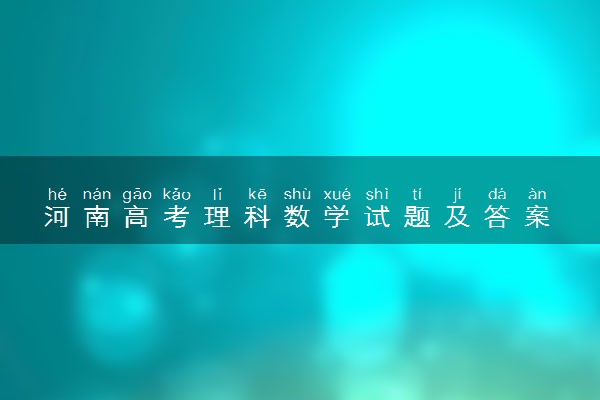 hé nán gāo kǎo lǐ kē shù xué shì tí jí dá àn
河南高考理科数学试题及答案